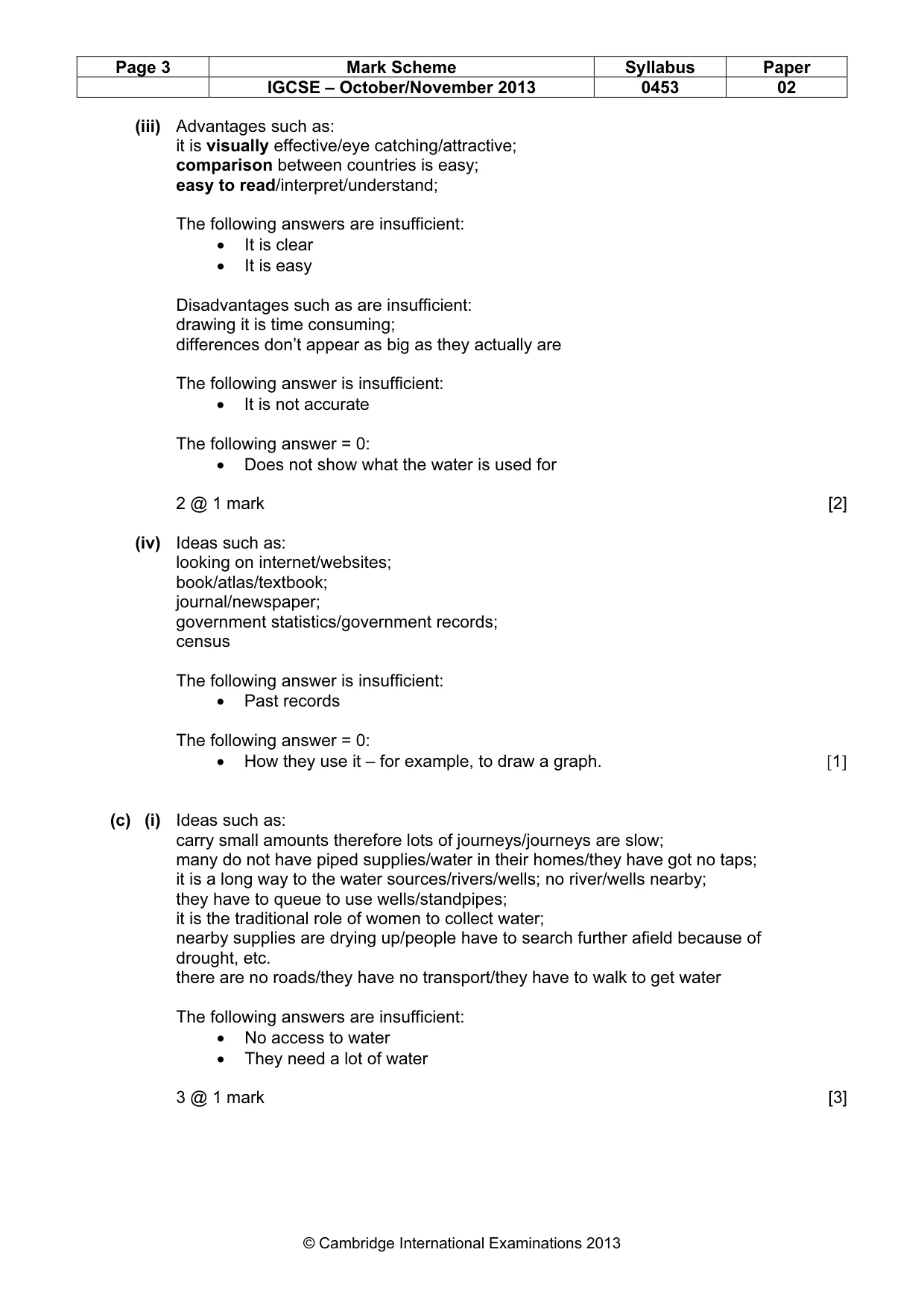 | Page 3 | Mark Scheme | Syllabus | Paper |
|---|---|---|---|
|  | IGCSE – October/November 2013 | 0453 | 02 |

(iii) Advantages such as:
it is visually effective/eye catching/attractive;
comparison between countries is easy;
easy to read/interpret/understand;

The following answers are insufficient:
• It is clear
• It is easy

Disadvantages such as are insufficient:
drawing it is time consuming;
differences don't appear as big as they actually are

The following answer is insufficient:
• It is not accurate

The following answer = 0:
• Does not show what the water is used for

2 @ 1 mark [2]

(iv) Ideas such as:
looking on internet/websites;
book/atlas/textbook;
journal/newspaper;
government statistics/government records;
census

The following answer is insufficient:
• Past records

The following answer = 0:
• How they use it – for example, to draw a graph. [1]

(c) (i) Ideas such as:
carry small amounts therefore lots of journeys/journeys are slow;
many do not have piped supplies/water in their homes/they have got no taps;
it is a long way to the water sources/rivers/wells; no river/wells nearby;
they have to queue to use wells/standpipes;
it is the traditional role of women to collect water;
nearby supplies are drying up/people have to search further afield because of drought, etc.
there are no roads/they have no transport/they have to walk to get water

The following answers are insufficient:
• No access to water
• They need a lot of water

3 @ 1 mark [3]

© Cambridge International Examinations 2013